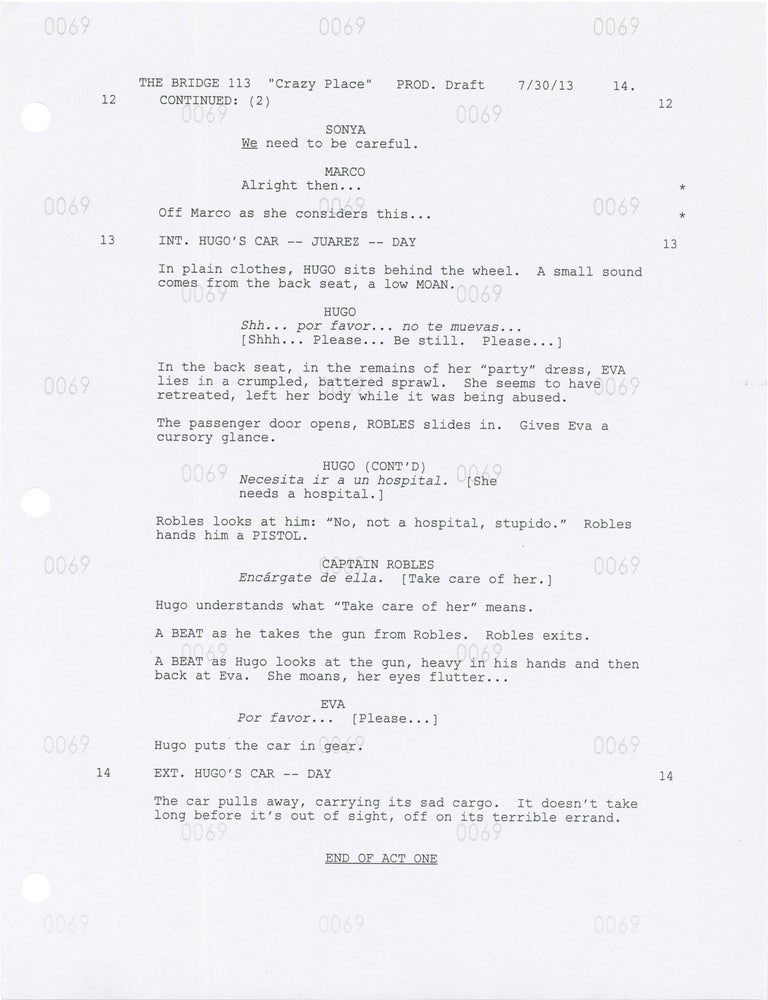 THE BRIDGE 113 "Crazy Place" PROD. Draft 7/30/13 14.

12 CONTINUED: (2) 12

SONYA
We need to be careful.

MARCO
Alright then... *

Off Marco as she considers this... *

13 INT. HUGO'S CAR -- JUAREZ -- DAY 13

In plain clothes, HUGO sits behind the wheel. A small sound comes from the back seat, a low MOAN.

HUGO
Shh... por favor... no te muevas...
[Shhh... Please... Be still. Please...]

In the back seat, in the remains of her "party" dress, EVA lies in a crumpled, battered sprawl. She seems to have retreated, left her body while it was being abused.

The passenger door opens, ROBLES slides in. Gives Eva a cursory glance.

HUGO (CONT'D)
Necesita ir a un hospital. [She needs a hospital.]

Robles looks at him: "No, not a hospital, stupido." Robles hands him a PISTOL.

CAPTAIN ROBLES
Encárgate de ella. [Take care of her.]

Hugo understands what "Take care of her" means.

A BEAT as he takes the gun from Robles. Robles exits.

A BEAT as Hugo looks at the gun, heavy in his hands and then back at Eva. She moans, her eyes flutter...

EVA
Por favor... [Please...]

Hugo puts the car in gear.

14 EXT. HUGO'S CAR -- DAY 14

The car pulls away, carrying its sad cargo. It doesn't take long before it's out of sight, off on its terrible errand.

END OF ACT ONE

0069